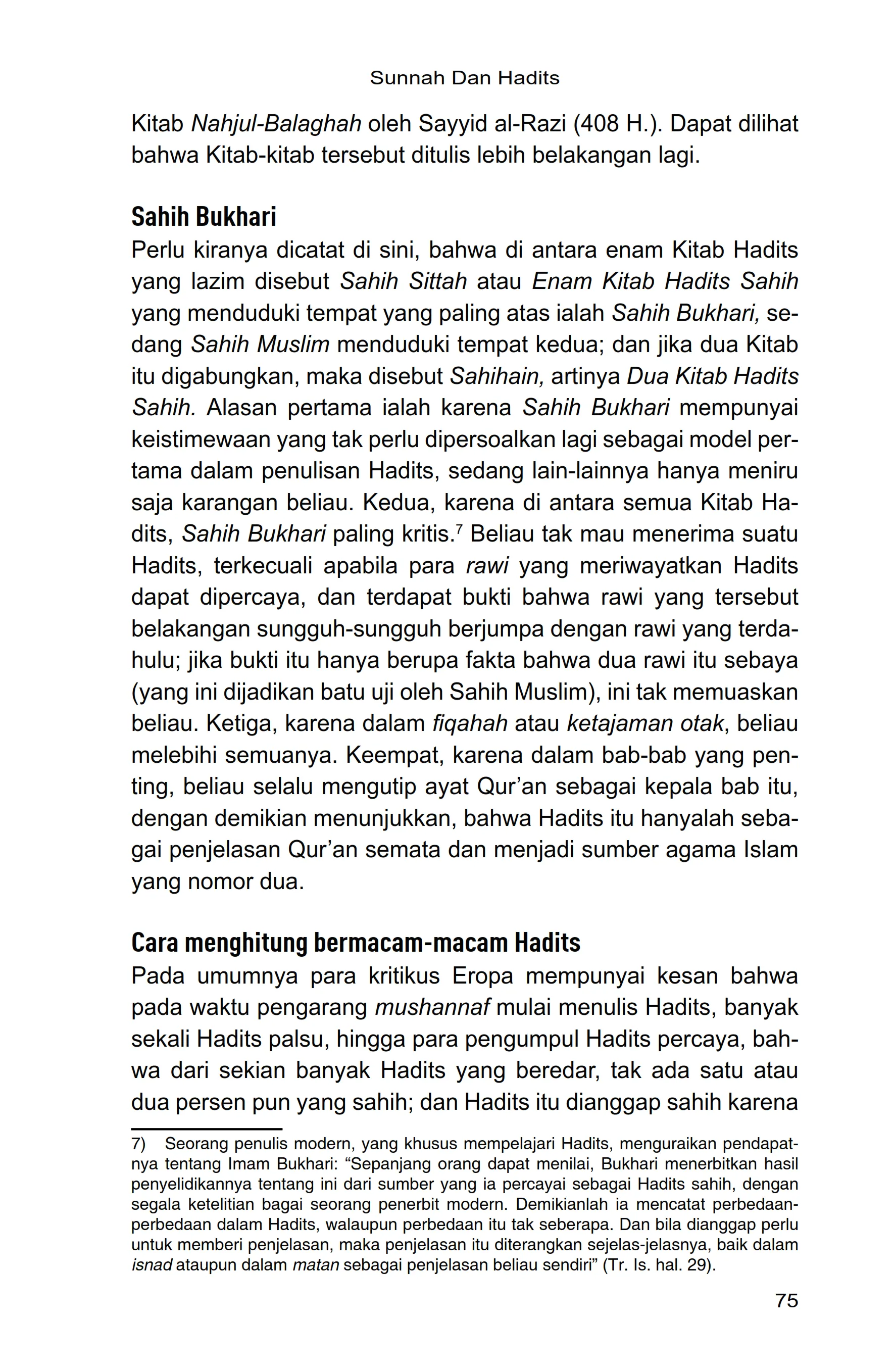 Sunnah Dan Hadits

Kitab Nahjul-Balaghah oleh Sayyid al-Razi (408 H.). Dapat dilihat bahwa Kitab-kitab tersebut ditulis lebih belakangan lagi.

Sahih Bukhari

Perlu kiranya dicatat di sini, bahwa di antara enam Kitab Hadits yang lazim disebut Sahih Sittah atau Enam Kitab Hadits Sahih yang menduduki tempat yang paling atas ialah Sahih Bukhari, sedang Sahih Muslim menduduki tempat kedua; dan jika dua Kitab itu digabungkan, maka disebut Sahihain, artinya Dua Kitab Hadits Sahih. Alasan pertama ialah karena Sahih Bukhari mempunyai keistimewaan yang tak perlu dipersoalkan lagi sebagai model pertama dalam penulisan Hadits, sedang lain-lainnya hanya meniru saja karangan beliau. Kedua, karena di antara semua Kitab Hadits, Sahih Bukhari paling kritis.$^7$ Beliau tak mau menerima suatu Hadits, terkecuali apabila para rawi yang meriwayatkan Hadits dapat dipercaya, dan terdapat bukti bahwa rawi yang tersebut belakangan sungguh-sungguh berjumpa dengan rawi yang terdahulu; jika bukti itu hanya berupa fakta bahwa dua rawi itu sebaya (yang ini dijadikan batu uji oleh Sahih Muslim), ini tak memuaskan beliau. Ketiga, karena dalam fiqahah atau ketajaman otak, beliau melebihi semuanya. Keempat, karena dalam bab-bab yang penting, beliau selalu mengutip ayat Qur'an sebagai kepala bab itu, dengan demikian menunjukkan, bahwa Hadits itu hanyalah sebagai penjelasan Qur'an semata dan menjadi sumber agama Islam yang nomor dua.

Cara menghitung bermacam-macam Hadits

Pada umumnya para kritikus Eropa mempunyai kesan bahwa pada waktu pengarang mushannaf mulai menulis Hadits, banyak sekali Hadits palsu, hingga para pengumpul Hadits percaya, bahwa dari sekian banyak Hadits yang beredar, tak ada satu atau dua persen pun yang sahih; dan Hadits itu dianggap sahih karena

7) Seorang penulis modern, yang khusus mempelajari Hadits, menguraikan pendapatnya tentang Imam Bukhari: "Sepanjang orang dapat menilai, Bukhari menerbitkan hasil penyelidikannya tentang ini dari sumber yang ia percayai sebagai Hadits sahih, dengan segala ketelitian bagai seorang penerbit modern. Demikianlah ia mencatat perbedaan-perbedaan dalam Hadits, walaupun perbedaan itu tak seberapa. Dan bila dianggap perlu untuk memberi penjelasan, maka penjelasan itu diterangkan sejelas-jelasnya, baik dalam isnad ataupun dalam matan sebagai penjelasan beliau sendiri" (Tr. Is. hal. 29).

75